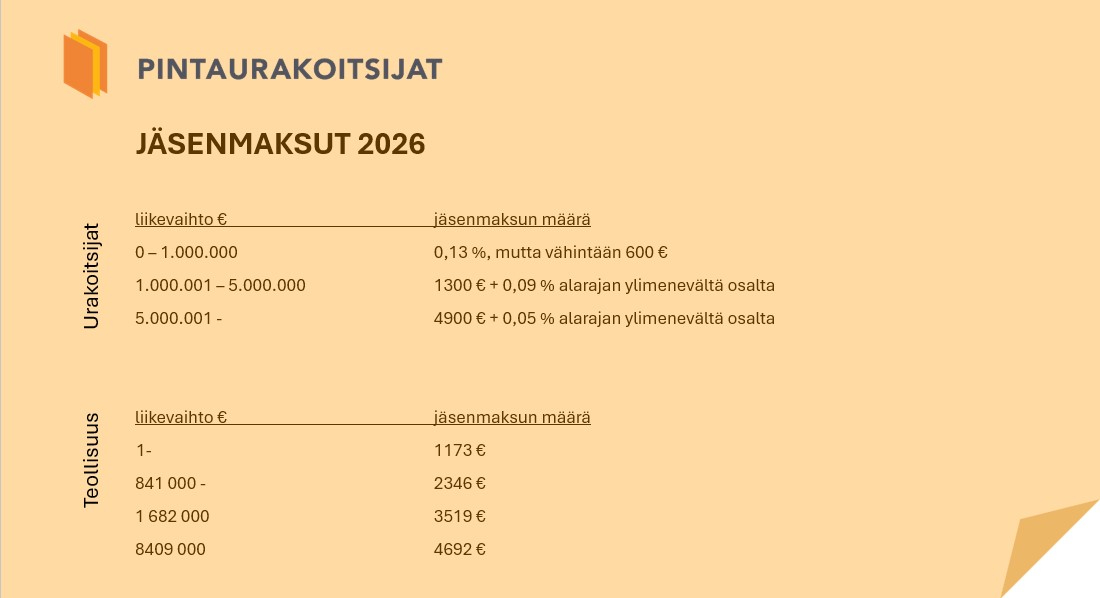 PINTAURAKOITSIJAT

JÄSENMAKSUT 2026

Urakoitsijat

| liikevaihto € | jäsenmaksun määrä |
|---|---|
| 0 – 1.000.000 | 0,13 %, mutta vähintään 600 € |
| 1.000.001 – 5.000.000 | 1300 € + 0,09 % alarajan ylimenevältä osalta |
| 5.000.001 - | 4900 € + 0,05 % alarajan ylimenevältä osalta |

Teollisuus

| liikevaihto € | jäsenmaksun määrä |
|---|---|
| 1- | 1173 € |
| 841 000 - | 2346 € |
| 1 682 000 | 3519 € |
| 8409 000 | 4692 € |